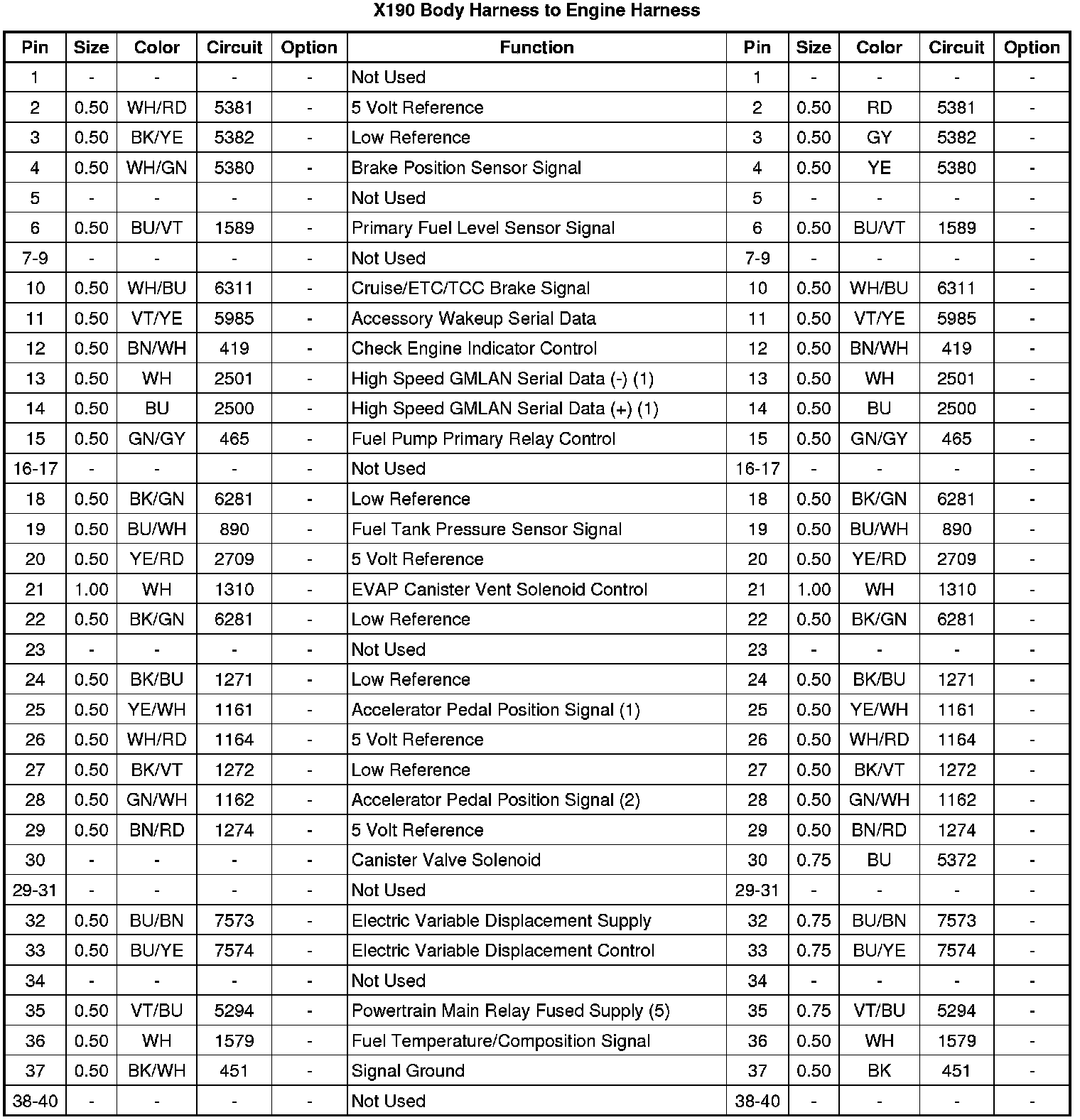 X190 Body Harness to Engine Harness

| Pin | Size | Color | Circuit | Option | Function | Pin | Size | Color | Circuit | Option |
|---|---|---|---|---|---|---|---|---|---|---|
| 1 | - | - | - | - | Not Used | 1 | - | - | - | - |
| 2 | 0.50 | WH/RD | 5381 | - | 5 Volt Reference | 2 | 0.50 | RD | 5381 | - |
| 3 | 0.50 | BK/YE | 5382 | - | Low Reference | 3 | 0.50 | GY | 5382 | - |
| 4 | 0.50 | WH/GN | 5380 | - | Brake Position Sensor Signal | 4 | 0.50 | YE | 5380 | - |
| 5 | - | - | - | - | Not Used | 5 | - | - | - | - |
| 6 | 0.50 | BU/VT | 1589 | - | Primary Fuel Level Sensor Signal | 6 | 0.50 | BU/VT | 1589 | - |
| 7-9 | - | - | - | - | Not Used | 7-9 | - | - | - | - |
| 10 | 0.50 | WH/BU | 6311 | - | Cruise/ETC/TCC Brake Signal | 10 | 0.50 | WH/BU | 6311 | - |
| 11 | 0.50 | VT/YE | 5985 | - | Accessory Wakeup Serial Data | 11 | 0.50 | VT/YE | 5985 | - |
| 12 | 0.50 | BN/WH | 419 | - | Check Engine Indicator Control | 12 | 0.50 | BN/WH | 419 | - |
| 13 | 0.50 | WH | 2501 | - | High Speed GMLAN Serial Data (-) (1) | 13 | 0.50 | WH | 2501 | - |
| 14 | 0.50 | BU | 2500 | - | High Speed GMLAN Serial Data (+) (1) | 14 | 0.50 | BU | 2500 | - |
| 15 | 0.50 | GN/GY | 465 | - | Fuel Pump Primary Relay Control | 15 | 0.50 | GN/GY | 465 | - |
| 16-17 | - | - | - | - | Not Used | 16-17 | - | - | - | - |
| 18 | 0.50 | BK/GN | 6281 | - | Low Reference | 18 | 0.50 | BK/GN | 6281 | - |
| 19 | 0.50 | BU/WH | 890 | - | Fuel Tank Pressure Sensor Signal | 19 | 0.50 | BU/WH | 890 | - |
| 20 | 0.50 | YE/RD | 2709 | - | 5 Volt Reference | 20 | 0.50 | YE/RD | 2709 | - |
| 21 | 1.00 | WH | 1310 | - | EVAP Canister Vent Solenoid Control | 21 | 1.00 | WH | 1310 | - |
| 22 | 0.50 | BK/GN | 6281 | - | Low Reference | 22 | 0.50 | BK/GN | 6281 | - |
| 23 | - | - | - | - | Not Used | 23 | - | - | - | - |
| 24 | 0.50 | BK/BU | 1271 | - | Low Reference | 24 | 0.50 | BK/BU | 1271 | - |
| 25 | 0.50 | YE/WH | 1161 | - | Accelerator Pedal Position Signal (1) | 25 | 0.50 | YE/WH | 1161 | - |
| 26 | 0.50 | WH/RD | 1164 | - | 5 Volt Reference | 26 | 0.50 | WH/RD | 1164 | - |
| 27 | 0.50 | BK/VT | 1272 | - | Low Reference | 27 | 0.50 | BK/VT | 1272 | - |
| 28 | 0.50 | GN/WH | 1162 | - | Accelerator Pedal Position Signal (2) | 28 | 0.50 | GN/WH | 1162 | - |
| 29 | 0.50 | BN/RD | 1274 | - | 5 Volt Reference | 29 | 0.50 | BN/RD | 1274 | - |
| 30 | - | - | - | - | Canister Valve Solenoid | 30 | 0.75 | BU | 5372 | - |
| 29-31 | - | - | - | - | Not Used | 29-31 | - | - | - | - |
| 32 | 0.50 | BU/BN | 7573 | - | Electric Variable Displacement Supply | 32 | 0.75 | BU/BN | 7573 | - |
| 33 | 0.50 | BU/YE | 7574 | - | Electric Variable Displacement Control | 33 | 0.75 | BU/YE | 7574 | - |
| 34 | - | - | - | - | Not Used | 34 | - | - | - | - |
| 35 | 0.50 | VT/BU | 5294 | - | Powertrain Main Relay Fused Supply (5) | 35 | 0.75 | VT/BU | 5294 | - |
| 36 | 0.50 | WH | 1579 | - | Fuel Temperature/Composition Signal | 36 | 0.50 | WH | 1579 | - |
| 37 | 0.50 | BK/WH | 451 | - | Signal Ground | 37 | 0.50 | BK | 451 | - |
| 38-40 | - | - | - | - | Not Used | 38-40 | - | - | - | - |